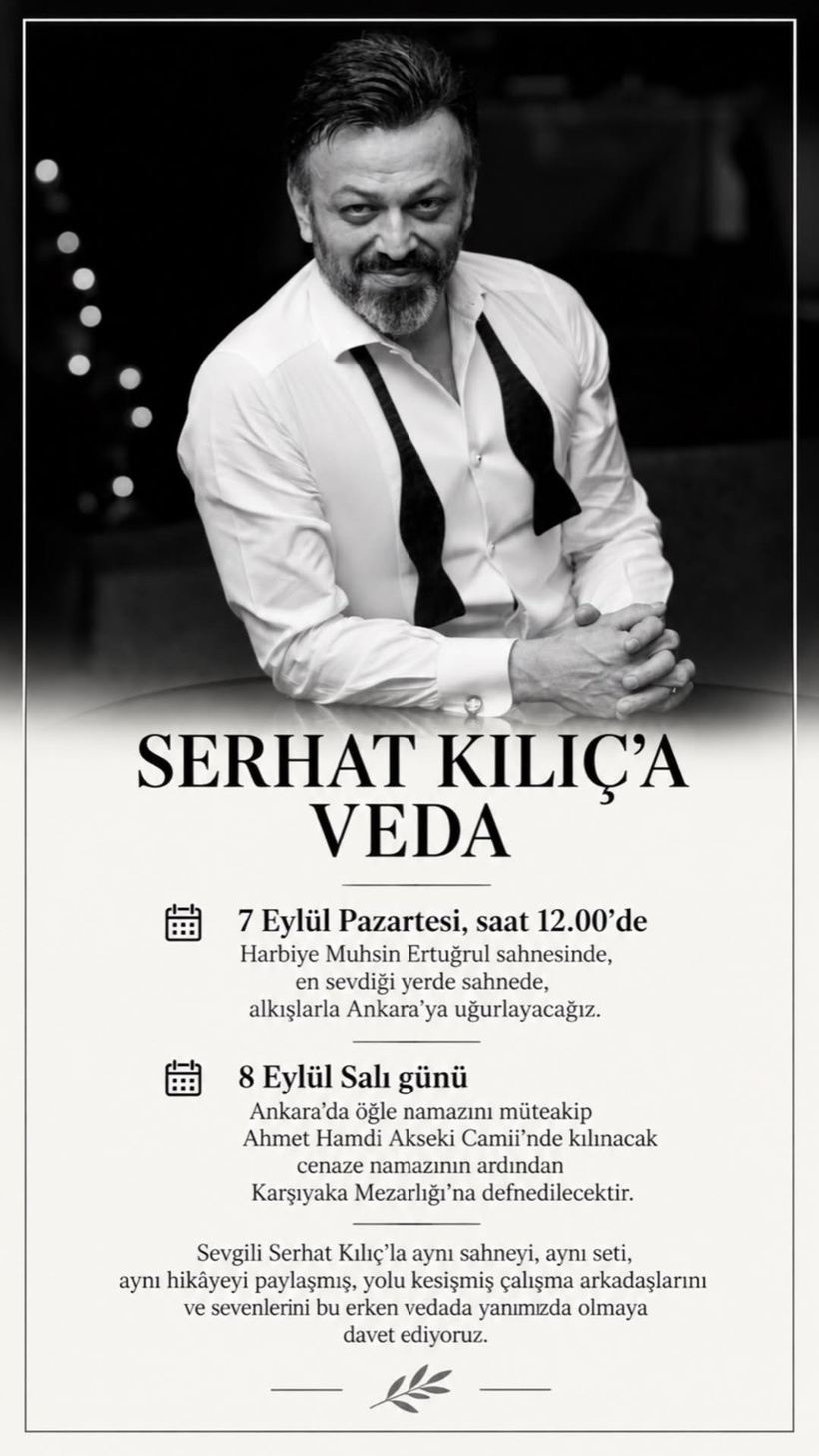 SERHAT KILIÇ'A VEDA

7 Eylül Pazartesi, saat 12.00'de
Harbiye Muhsin Ertuğrul sahnesinde, en sevdiği yerde sahnede, alkışlarla Ankara'ya uğurlayacağız.

8 Eylül Salı günü
Ankara'da öğle namazını müteakip Ahmet Hamdi Akseki Camii'nde kılınacak cenaze namazının ardından Karşıyaka Mezarlığı'na defnedilecektir.

Sevgili Serhat Kılıç'la aynı sahneyi, aynı seti, aynı hikâyeyi paylaşmış, yolu kesişmiş çalışma arkadaşlarını ve sevenlerini bu erken vedada yanımızda olmaya davet ediyoruz.